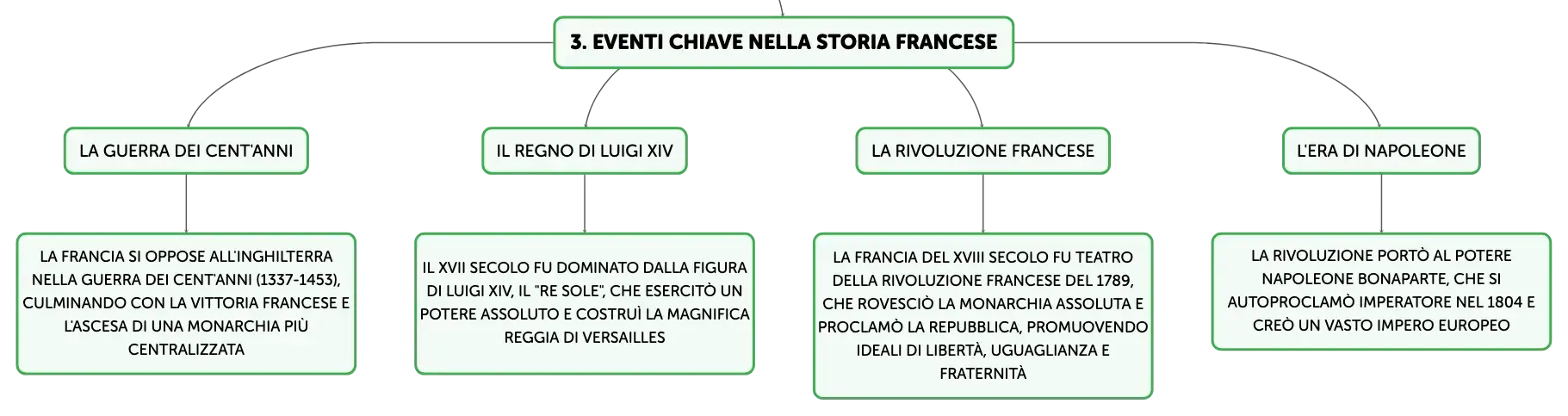 3. EVENTI CHIAVE NELLA STORIA FRANCESE

LA GUERRA DEI CENT'ANNI

LA FRANCIA SI OPPOSE ALL'INGHILTERRA NELLA GUERRA DEI CENT'ANNI (1337-1453), CULMINANDO CON LA VITTORIA FRANCESE E L'ASCESA DI UNA MONARCHIA PIÙ CENTRALIZZATA

IL REGNO DI LUIGI XIV

IL XVII SECOLO FU DOMINATO DALLA FIGURA DI LUIGI XIV, IL "RE SOLE", CHE ESERCITÒ UN POTERE ASSOLUTO E COSTRUÌ LA MAGNIFICA REGGIA DI VERSAILLES

LA RIVOLUZIONE FRANCESE

LA FRANCIA DEL XVIII SECOLO FU TEATRO DELLA RIVOLUZIONE FRANCESE DEL 1789, CHE ROVESCIÒ LA MONARCHIA ASSOLUTA E PROCLAMÒ LA REPUBBLICA, PROMUOVENDO IDEALI DI LIBERTÀ, UGUAGLIANZA E FRATERNITÀ

L'ERA DI NAPOLEONE

LA RIVOLUZIONE PORTÒ AL POTERE NAPOLEONE BONAPARTE, CHE SI AUTOPROCLAMÒ IMPERATORE NEL 1804 E CREÒ UN VASTO IMPERO EUROPEO